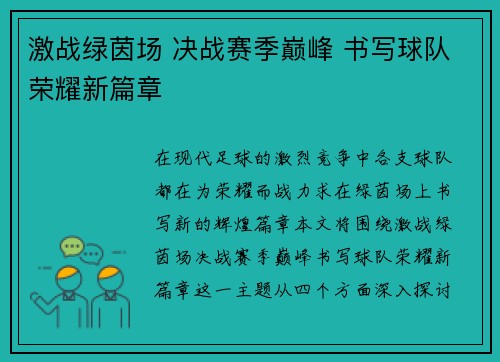 激战绿茵场 决战赛季巅峰 书写球队荣耀新篇章

在现代足球的激烈竞争中各支球队都在为荣耀而战力求在绿茵场上书写新的辉煌篇章本文将围绕激战绿茵场决战赛季巅峰书写球队荣耀新篇章这一主题从四个方面深入探讨